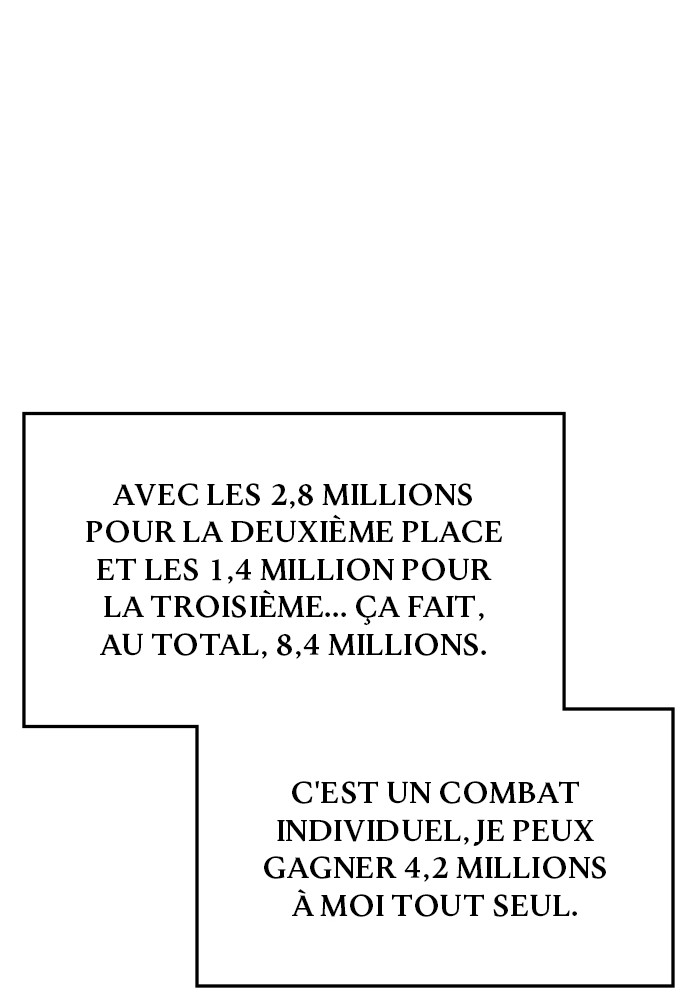 AVEC LES 2,8 MILLIONS POUR LA DEUXIÈME PLACE ET LES 1,4 MILLION POUR LA TROISIÈME... ÇA FAIT, AU TOTAL, 8,4 MILLIONS.

C'EST UN COMBAT INDIVIDUEL, JE PEUX GAGNER 4,2 MILLIONS À MOI TOUT SEUL.